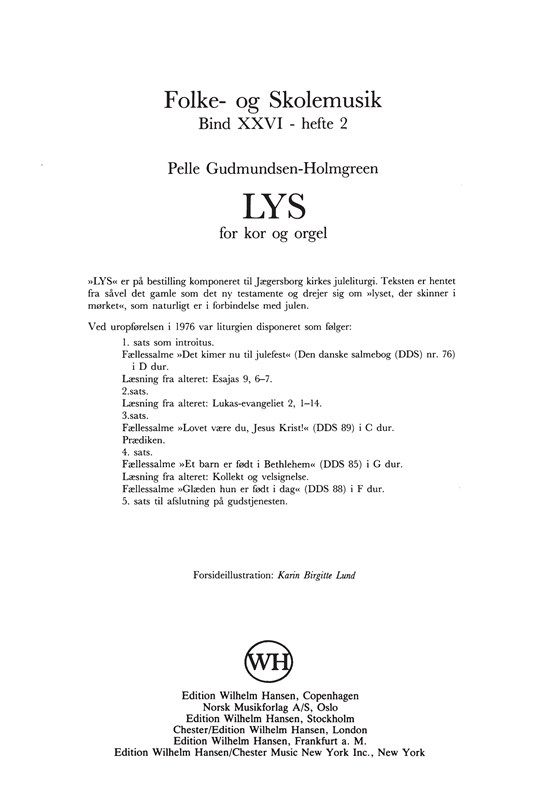 Folke- og Skolemusik
Bind XXVI - hefte 2

Pelle Gudmundsen-Holmgreen

LYS
for kor og orgel

»LYS« er på bestilling komponeret til Jægersborg kirkes juleliturgi. Teksten er hentet fra såvel det gamle som det ny testamente og drejer sig om »lyset, der skinner i mørket«, som naturligt er i forbindelse med julen.

Ved uropførelsen i 1976 var liturgien disponeret som følger:
1. sats som introitus.
Fællessalme »Det kimer nu til julefest« (Den danske salmebog (DDS) nr. 76) i D dur.
Læsning fra alteret: Esajas 9, 6–7.
2.sats.
Læsning fra alteret: Lukas-evangeliet 2, 1–14.
3.sats.
Fællessalme »Lovet være du, Jesus Krist!« (DDS 89) i C dur.
Prædiken.
4. sats.
Fællessalme »Et barn er født i Bethlehem« (DDS 85) i G dur.
Læsning fra alteret: Kollekt og velsignelse.
Fællessalme »Glæden hun er født i dag« (DDS 88) i F dur.
5. sats til afslutning på gudstjenesten.

Forsideillustration: Karin Birgitte Lund

WH

Edition Wilhelm Hansen, Copenhagen
Norsk Musikforlag A/S, Oslo
Edition Wilhelm Hansen, Stockholm
Chester/Edition Wilhelm Hansen, London
Edition Wilhelm Hansen, Frankfurt a. M.
Edition Wilhelm Hansen/Chester Music New York Inc., New York